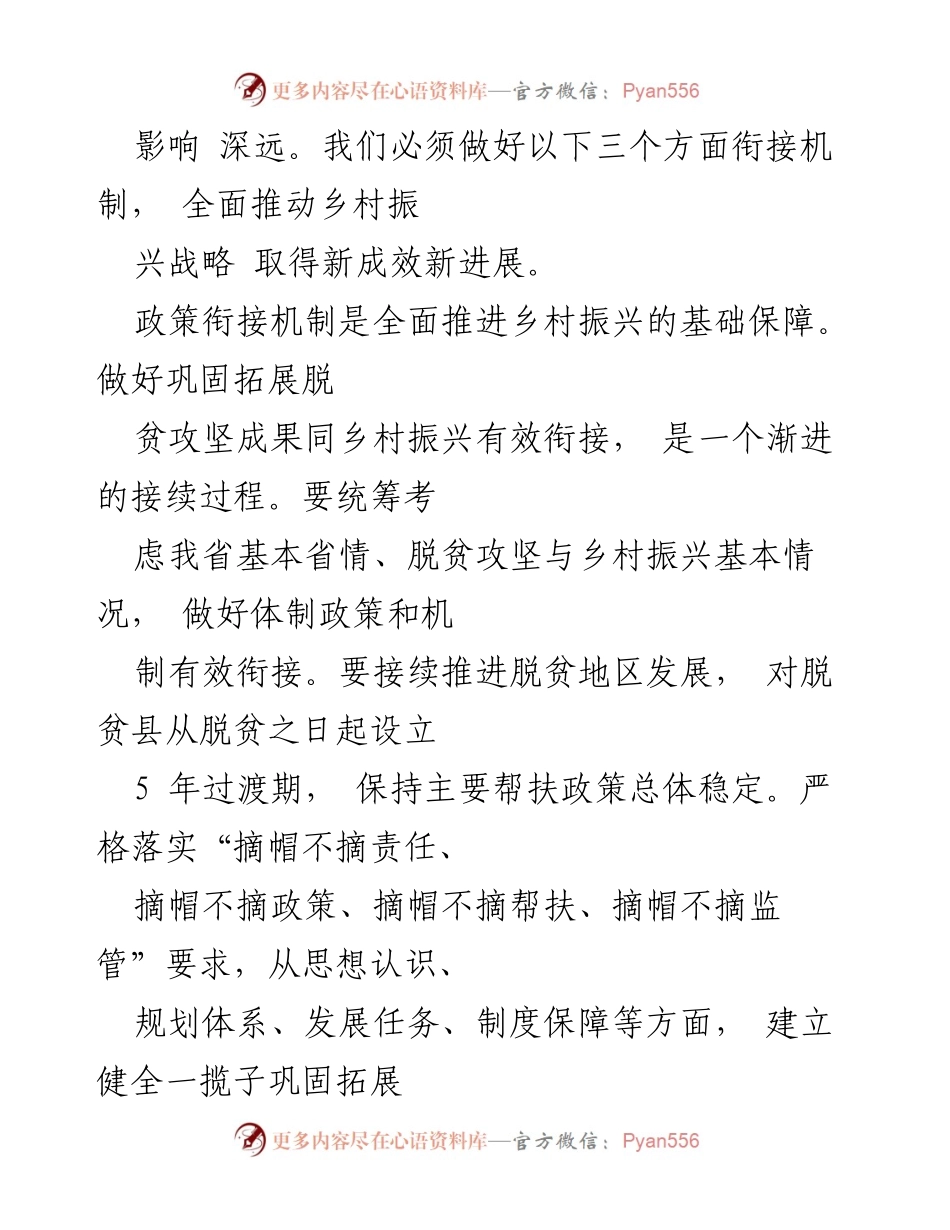 更多内容尽在心语资料库—官方微信：Pyan556

影响 深远。我们必须做好以下三个方面衔接机制， 全面推动乡村振

兴战略 取得新成效新进展。

政策衔接机制是全面推进乡村振兴的基础保障。做好巩固拓展脱

贫攻坚成果同乡村振兴有效衔接， 是一个渐进的接续过程。要统筹考

虑我省基本省情、脱贫攻坚与乡村振兴基本情况， 做好体制政策和机

制有效衔接。要接续推进脱贫地区发展， 对脱贫县从脱贫之日起设立

5 年过渡期， 保持主要帮扶政策总体稳定。严格落实“摘帽不摘责任、

摘帽不摘政策、摘帽不摘帮扶、摘帽不摘监管”要求，从思想认识、

规划体系、发展任务、制度保障等方面， 建立健全一揽子巩固拓展

更多内容尽在心语资料库—官方微信：Pyan556